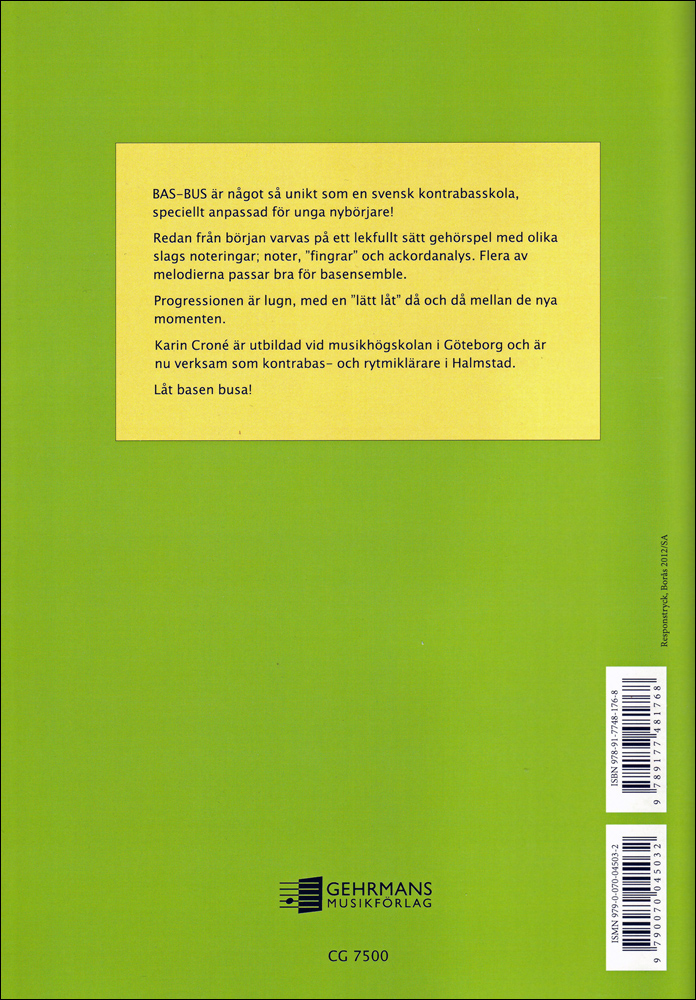 BAS-BUS är något så unikt som en svensk kontrabasskola, speciellt anpassad för unga nybörjare!

Redan från början varvas på ett lekfullt sätt gehörspel med olika slags noteringar; noter, "fingrar" och ackordanalys. Flera av melodierna passar bra för basensemble.

Progressionen är lugn, med en "lätt låt" då och då mellan de nya momenten.

Karin Croné är utbildad vid musikhögskolan i Göteborg och är nu verksam som kontrabas- och rytmiklärare i Halmstad.

Låt basen busa!

Responstryck, Borås 2012/SA

ISBN 978-91-7748-176-8

9 789177 481768

ISMN 979-0-070-04503-2

9 790070 045032

GEHRMANS MUSIKFÖRLAG

CG 7500